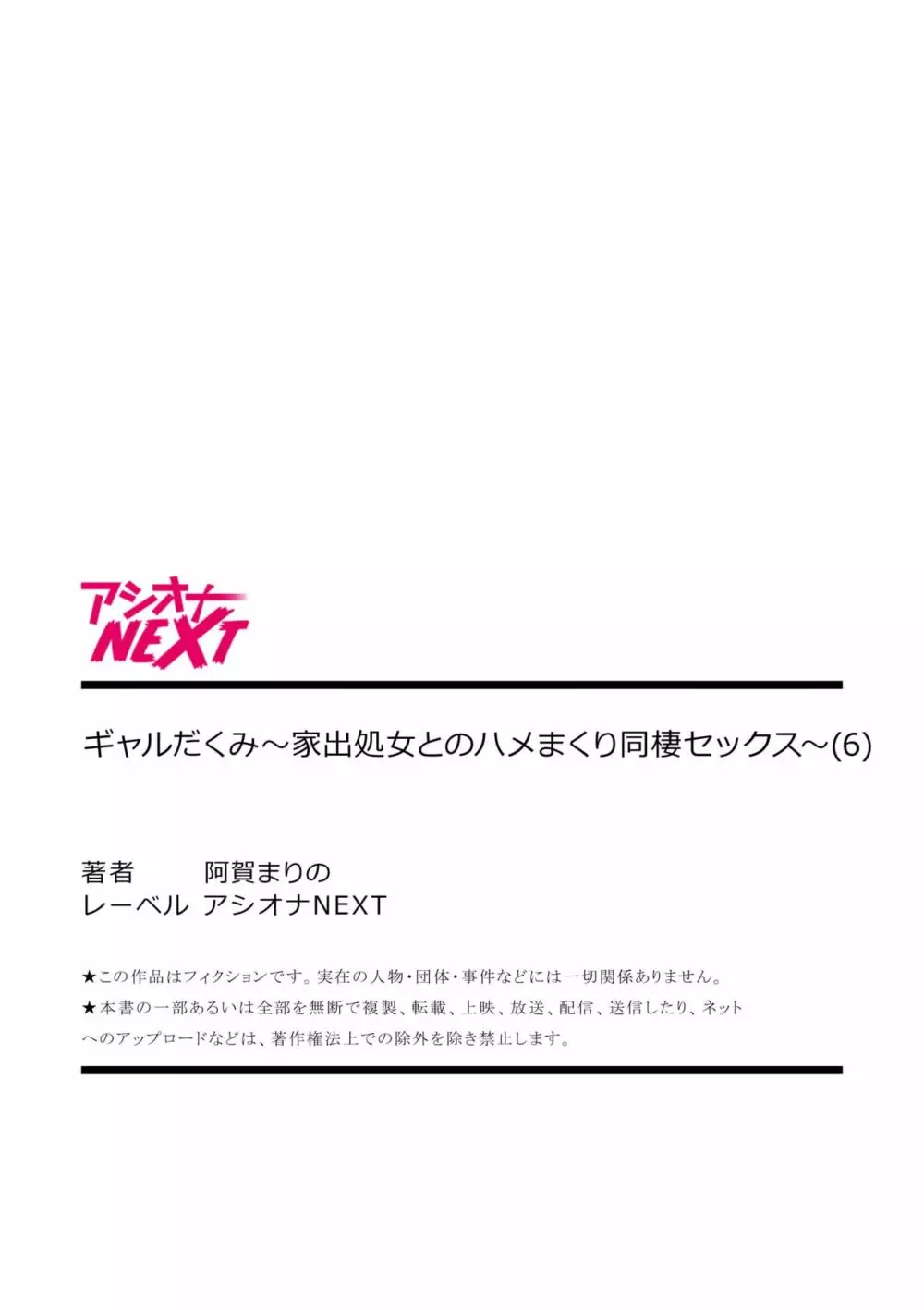 アシオナ
NEXT

ギャルだくみ～家出処女とのハメまくり同棲セックス～(6)

著者　阿賀まりの
レーベル　アシオナNEXT

★この作品はフィクションです。実在の人物・団体・事件などには一切関係ありません。
★本書の一部あるいは全部を無断で複製、転載、上映、放送、配信、送信したり、ネットへのアップロードなどは、著作権法上での除外を除き禁止します。